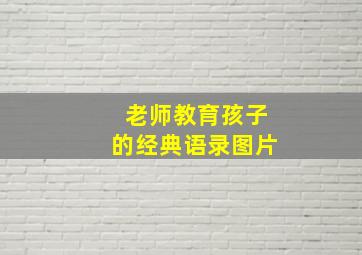 老师教育孩子
的经典语录图片